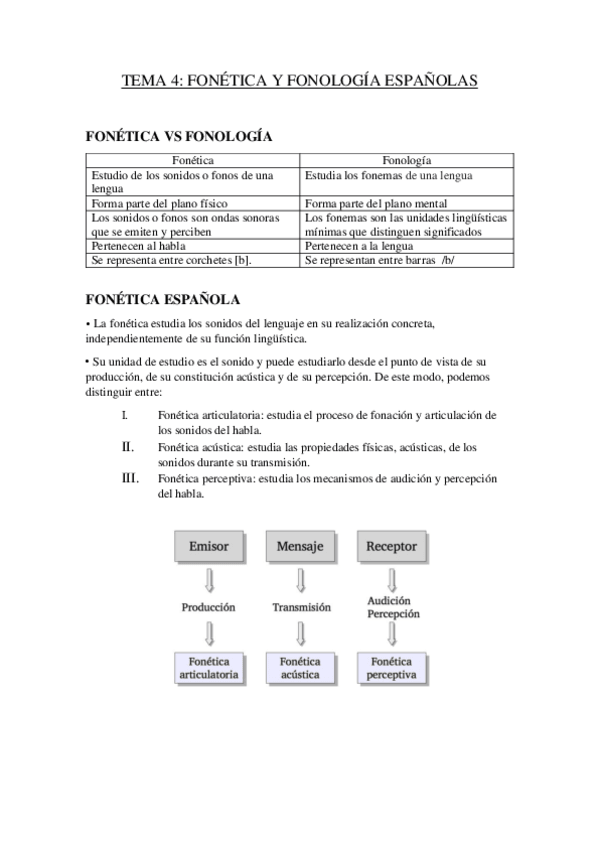 TEMA 4: FONÉTICA Y FONOLOGÍA ESPAÑOLAS

FONÉTICA VS FONOLOGÍA

| Fonética | Fonología |
|---|---|
| Estudio de los sonidos o fonos de una lengua | Estudia los fonemas de una lengua |
| Forma parte del plano físico | Forma parte del plano mental |
| Los sonidos o fonos son ondas sonoras que se emiten y perciben | Los fonemas son las unidades lingüísticas mínimas que distinguen significados |
| Pertenecen al habla | Pertenecen a la lengua |
| Se representa entre corchetes [b]. | Se representan entre barras /b/ |

FONÉTICA ESPAÑOLA

• La fonética estudia los sonidos del lenguaje en su realización concreta, independientemente de su función lingüística.

• Su unidad de estudio es el sonido y puede estudiarlo desde el punto de vista de su producción, de su constitución acústica y de su percepción. De este modo, podemos distinguir entre:

I. Fonética articulatoria: estudia el proceso de fonación y articulación de los sonidos del habla.
II. Fonética acústica: estudia las propiedades físicas, acústicas, de los sonidos durante su transmisión.
III. Fonética perceptiva: estudia los mecanismos de audición y percepción del habla.

Emisor
Producción
Fonética articulatoria

Mensaje
Transmisión
Fonética acústica

Receptor
Audición
Percepción
Fonética perceptiva